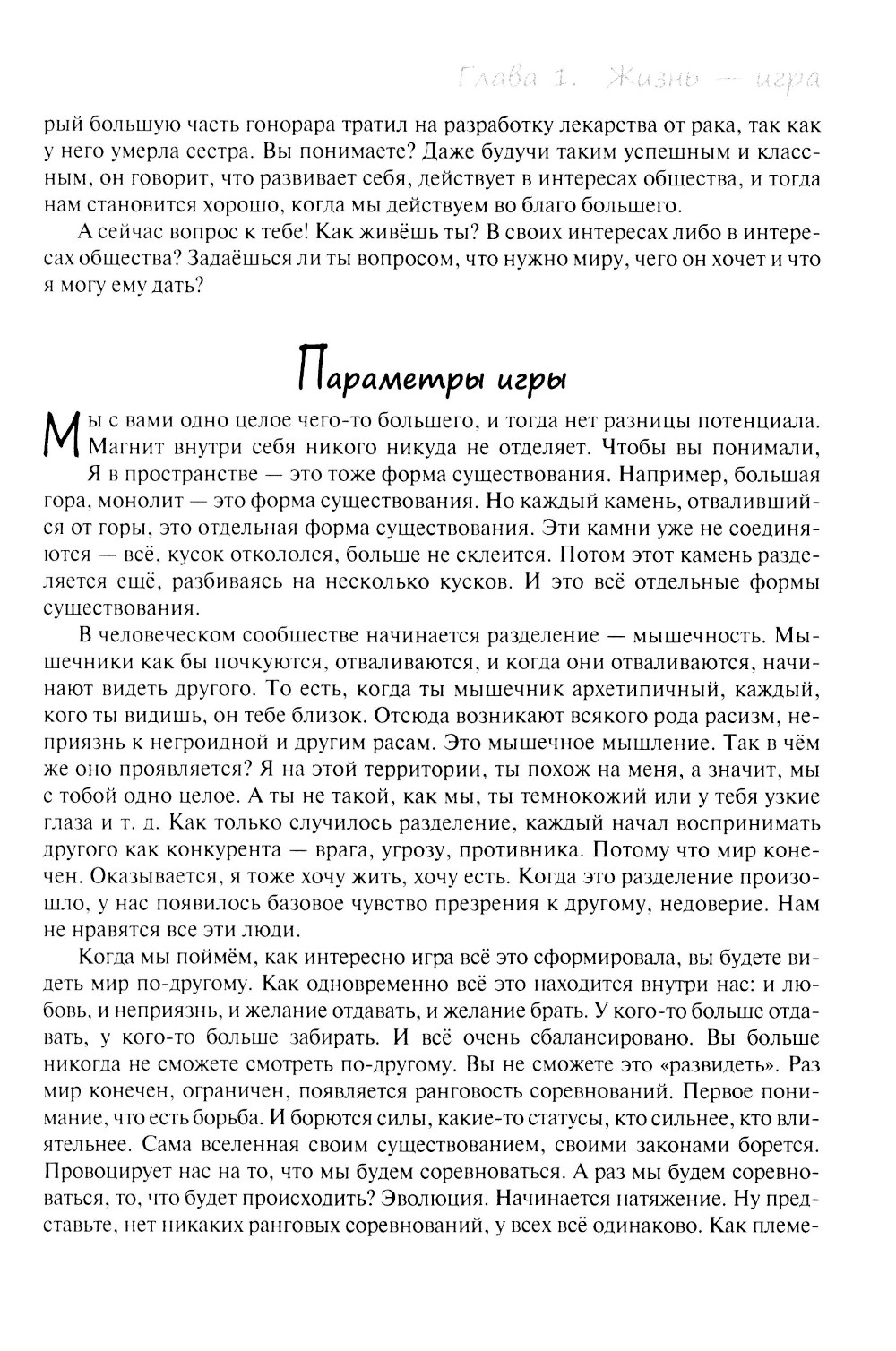 Глава 1. Жизнь — игра

рый большую часть гонорара тратил на разработку лекарства от рака, так как у него умерла сестра. Вы понимаете? Даже будучи таким успешным и классным, он говорит, что развивает себя, действует в интересах общества, и тогда нам становится хорошо, когда мы действуем во благо большего.

А сейчас вопрос к тебе! Как живёшь ты? В своих интересах либо в интересах общества? Задаёшься ли ты вопросом, что нужно миру, чего он хочет и что я могу ему дать?

Параметры игры

Мы с вами одно целое чего-то большего, и тогда нет разницы потенциала. Магнит внутри себя никого никуда не отделяет. Чтобы вы понимали, Я в пространстве — это тоже форма существования. Например, большая гора, монолит — это форма существования. Но каждый камень, отвалившийся от горы, это отдельная форма существования. Эти камни уже не соединяются — всё, кусок откололся, больше не склеится. Потом этот камень разделяется ещё, разбиваясь на несколько кусков. И это всё отдельные формы существования.

В человеческом сообществе начинается разделение — мышечность. Мышечники как бы почкуются, отваливаются, и когда они отваливаются, начинают видеть другого. То есть, когда ты мышечник архетипичный, каждый, кого ты видишь, он тебе близок. Отсюда возникают всякого рода расизм, неприязнь к негроидной и другим расам. Это мышечное мышление. Так в чём же оно проявляется? Я на этой территории, ты похож на меня, а значит, мы с тобой одно целое. А ты не такой, как мы, ты темнокожий или у тебя узкие глаза и т. д. Как только случилось разделение, каждый начал воспринимать другого как конкурента — врага, угрозу, противника. Потому что мир конечен. Оказывается, я тоже хочу жить, хочу есть. Когда это разделение произошло, у нас появилось базовое чувство презрения к другому, недоверие. Нам не нравятся все эти люди.

Когда мы поймём, как интересно игра всё это сформировала, вы будете видеть мир по-другому. Как одновременно всё это находится внутри нас: и любовь, и неприязнь, и желание отдавать, и желание брать. У кого-то больше отдавать, у кого-то больше забирать. И всё очень сбалансировано. Вы больше никогда не сможете смотреть по-другому. Вы не сможете это «развидеть». Раз мир конечен, ограничен, появляется ранговость соревнований. Первое понимание, что есть борьба. И борются силы, какие-то статусы, кто сильнее, кто влиятельнее. Сама вселенная своим существованием, своими законами борется. Провоцирует нас на то, что мы будем соревноваться. А раз мы будем соревноваться, то, что будет происходить? Эволюция. Начинается натяжение. Ну представьте, нет никаких ранговых соревнований, у всех всё одинаково. Как племе-